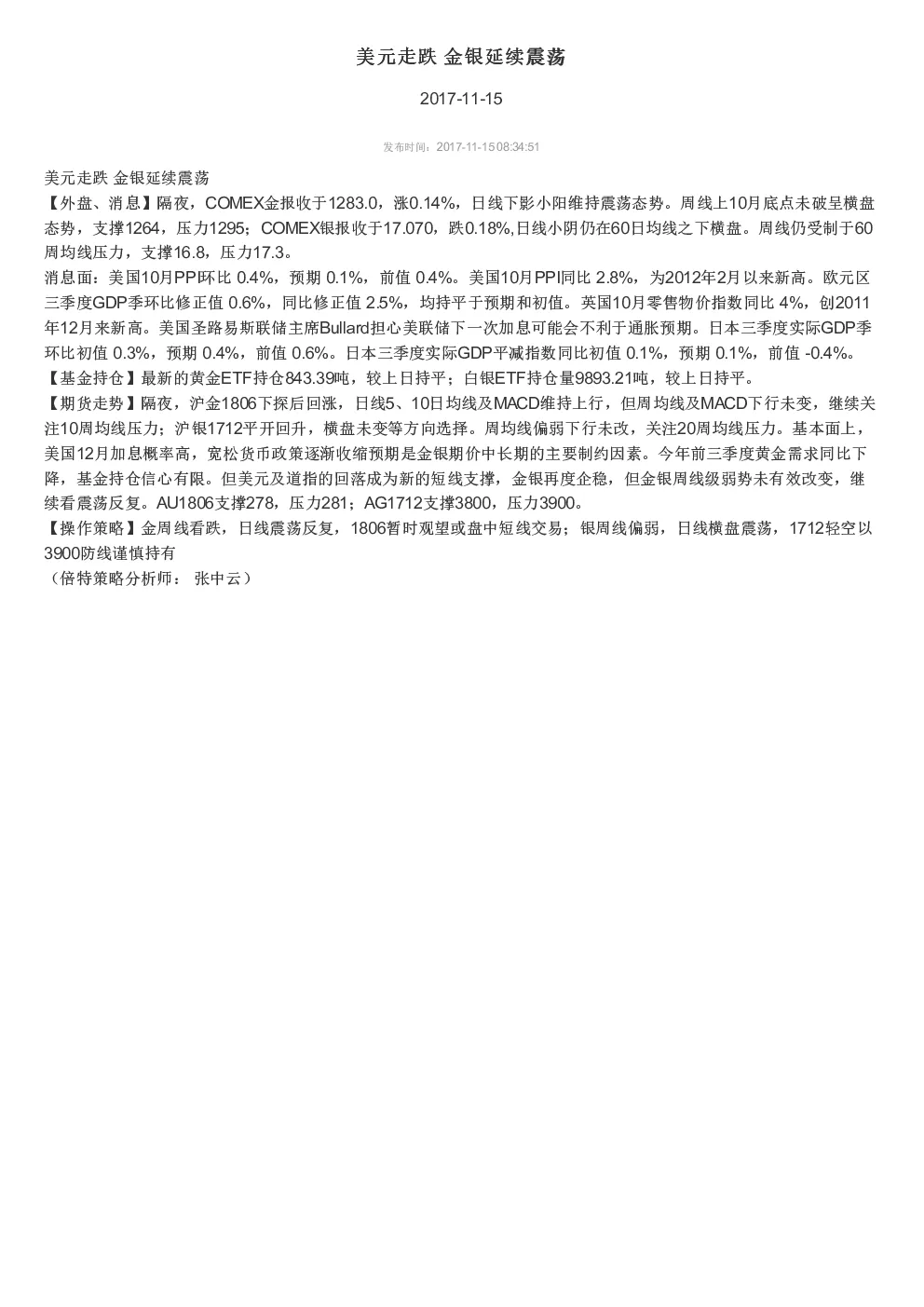 美元走跌 金银延续震荡

2017-11-15

发布时间：2017-11-15 08:34:51

美元走跌 金银延续震荡
【外盘、消息】隔夜，COMEX金报收于1283.0，涨0.14%，日线下影小阳维持震荡态势。周线上10月底点未破呈横盘态势，支撑1264，压力1295；COMEX银报收于17.070，跌0.18%,日线小阴仍在60日均线之下横盘。周线仍受制于60周均线压力，支撑16.8，压力17.3。
消息面：美国10月PPI环比 0.4%，预期 0.1%，前值 0.4%。美国10月PPI同比 2.8%，为2012年2月以来新高。欧元区三季度GDP季环比修正值 0.6%，同比修正值 2.5%，均持平于预期和初值。英国10月零售物价指数同比 4%，创2011年12月来新高。美国圣路易斯联储主席Bullard担心美联储下一次加息可能会不利于通胀预期。日本三季度实际GDP季环比初值 0.3%，预期 0.4%，前值 0.6%。日本三季度实际GDP平减指数同比初值 0.1%，预期 0.1%，前值 -0.4%。
【基金持仓】最新的黄金ETF持仓843.39吨，较上日持平；白银ETF持仓量9893.21吨，较上日持平。
【期货走势】隔夜，沪金1806下探后回涨，日线5、10日均线及MACD维持上行，但周均线及MACD下行未变，继续关注10周均线压力；沪银1712平开回升，横盘未变等方向选择。周均线偏弱下行未改，关注20周均线压力。基本面上，美国12月加息概率高，宽松货币政策逐渐收缩预期是金银期价中长期的主要制约因素。今年前三季度黄金需求同比下降，基金持仓信心有限。但美元及道指的回落成为新的短线支撑，金银再度企稳，但金银周线级弱势未有效改变，继续看震荡反复。AU1806支撑278，压力281；AG1712支撑3800，压力3900。
【操作策略】金周线看跌，日线震荡反复，1806暂时观望或盘中短线交易；银周线偏弱，日线横盘震荡，1712轻空以3900防线谨慎持有
（倍特策略分析师： 张中云）